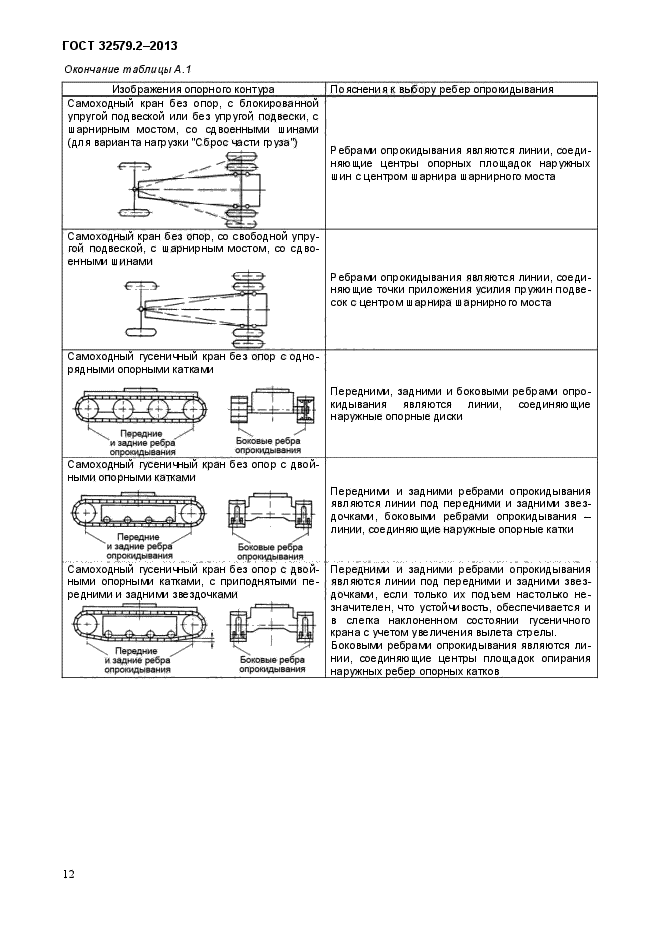 ГОСТ 32579.2–2013

Окончание таблицы А.1

| Изображения опорного контура | Пояснения к выбору ребер опрокидывания |
|---|---|
| Самоходный кран без опор, с блокированной упругой подвеской или без упругой подвески, с шарнирным мостом, со сдвоенными шинами (для варианта нагрузки "Сброс части груза") | Ребрами опрокидывания являются линии, соединяющие центры опорных площадок наружных шин с центром шарнира шарнирного моста |
| Самоходный кран без опор, со свободной упругой подвеской, с шарнирным мостом, со сдвоенными шинами | Ребрами опрокидывания являются линии, соединяющие точки приложения усилия пружин подвесок с центром шарнира шарнирного моста |
| Самоходный гусеничный кран без опор с однорядными опорными катками Передние и задние ребра опрокидывания Боковые ребра опрокидывания | Передними, задними и боковыми ребрами опрокидывания являются линии, соединяющие наружные опорные диски |
| Самоходный гусеничный кран без опор с двойными опорными катками Передние и задние ребра опрокидывания Боковые ребра опрокидывания | Передними и задними ребрами опрокидывания являются линии под передними и задними звездочками, боковыми ребрами опрокидывания – линии, соединяющие наружные опорные катки |
| Самоходный гусеничный кран без опор с двойными опорными катками, с приподнятыми передними и задними звездочками Передние и задние ребра опрокидывания Боковые ребра опрокидывания | Передними и задними ребрами опрокидывания являются линии под передними и задними звездочками, если только их подъем настолько незначителен, что устойчивость, обеспечивается и в слегка наклоненном состоянии гусеничного крана с учетом увеличения вылета стрелы. Боковыми ребрами опрокидывания являются линии, соединяющие центры площадок опирания наружных ребер опорных катков |

12